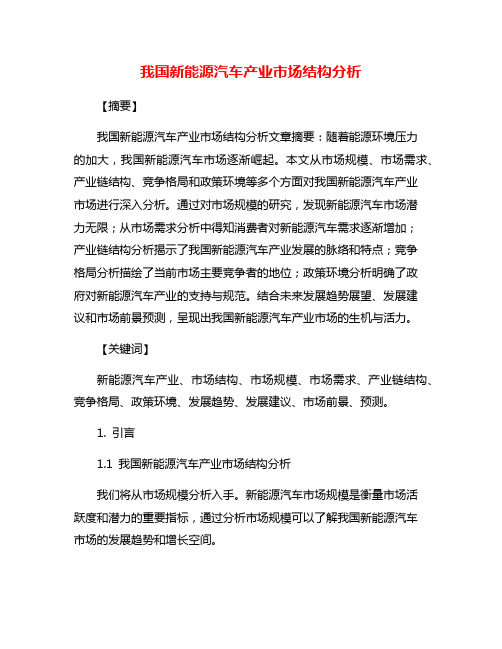 我国新能源汽车产业市场结构分析

【摘要】

我国新能源汽车产业市场结构分析文章摘要：随着能源环境压力的加大，我国新能源汽车市场逐渐崛起。本文从市场规模、市场需求、产业链结构、竞争格局和政策环境等多个方面对我国新能源汽车产业市场进行深入分析。通过对市场规模的研究，发现新能源汽车市场潜力无限；从市场需求分析中得知消费者对新能源汽车需求逐渐增加；产业链结构分析揭示了我国新能源汽车产业发展的脉络和特点；竞争格局分析描绘了当前市场主要竞争者的地位；政策环境分析明确了政府对新能源汽车产业的支持与规范。结合未来发展趋势展望、发展建议和市场前景预测，呈现出我国新能源汽车产业市场的生机与活力。

【关键词】

新能源汽车产业、市场结构、市场规模、市场需求、产业链结构、竞争格局、政策环境、发展趋势、发展建议、市场前景、预测。

1. 引言

1.1 我国新能源汽车产业市场结构分析

我们将从市场规模分析入手。新能源汽车市场规模是衡量市场活跃度和潜力的重要指标，通过分析市场规模可以了解我国新能源汽车市场的发展趋势和增长空间。